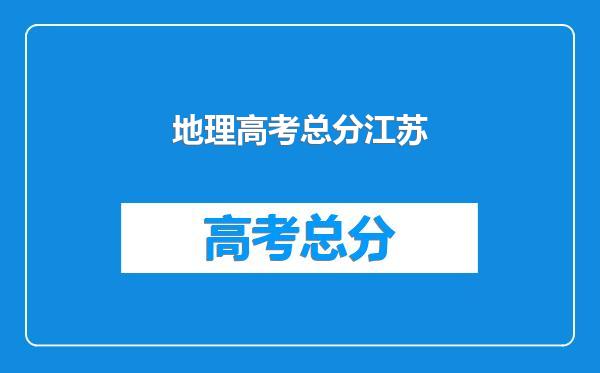 地理高考总分江苏

高考总分